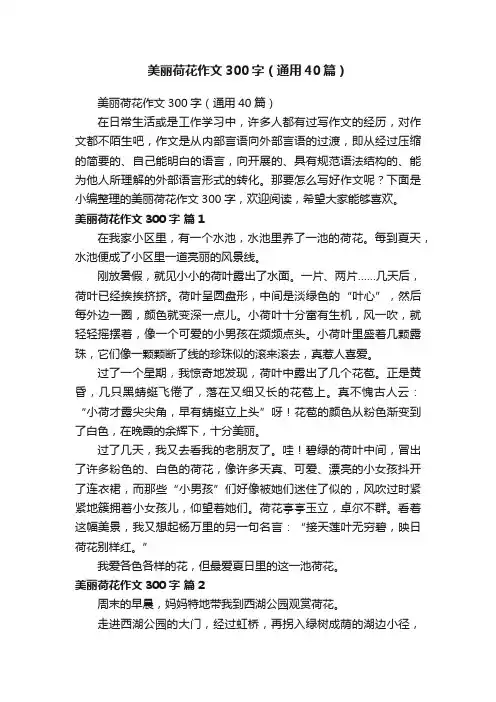 美丽荷花作文300字（通用40篇）

美丽荷花作文300字（通用40篇）

在日常生活或是工作学习中，许多人都有过写作文的经历，对作文都不陌生吧，作文是从内部言语向外部言语的过渡，即从经过压缩的简要的、自己能明白的语言，向开展的、具有规范语法结构的、能为他人所理解的外部语言形式的转化。那要怎么写好作文呢？下面是小编整理的美丽荷花作文300字，欢迎阅读，希望大家能够喜欢。

美丽荷花作文300字 篇1

在我家小区里，有一个水池，水池里养了一池的荷花。每到夏天，水池便成了小区里一道亮丽的风景线。

刚放暑假，就见小小的荷叶露出了水面。一片、两片……几天后，荷叶已经挨挨挤挤。荷叶呈圆盘形，中间是淡绿色的“叶心”，然后每外边一圈，颜色就变深一点儿。小荷叶十分富有生机，风一吹，就轻轻摇摆着，像一个可爱的小男孩在频频点头。小荷叶里盛着几颗露珠，它们像一颗颗断了线的珍珠似的滚来滚去，真惹人喜爱。

过了一个星期，我惊奇地发现，荷叶中露出了几个花苞。正是黄昏，几只黑蜻蜓飞倦了，落在又细又长的花苞上。真不愧古人云：“小荷才露尖尖角，早有蜻蜓立上头”呀！花苞的颜色从粉色渐变到了白色，在晚霞的余辉下，十分美丽。

过了几天，我又去看我的老朋友了。哇！碧绿的荷叶中间，冒出了许多粉色的、白色的荷花，像许多天真、可爱、漂亮的小女孩抖开了连衣裙，而那些“小男孩”们好像被她们迷住了似的，风吹过时紧紧地簇拥着小女孩儿，仰望着她们。荷花亭亭玉立，卓尔不群。看着这幅美景，我又想起杨万里的另一句名言：“接天莲叶无穷碧，映日荷花别样红。”

我爱各色各样的花，但最爱夏日里的这一池荷花。

美丽荷花作文300字 篇2

周末的早晨，妈妈特地带我到西湖公园观赏荷花。

走进西湖公园的大门，经过虹桥，再拐入绿树成荫的湖边小径，